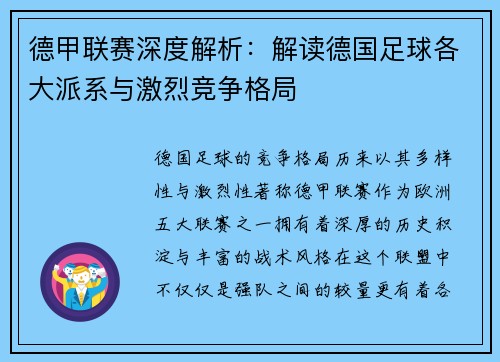 德甲联赛深度解析：解读德国足球各大派系与激烈竞争格局

德国足球的竞争格局历来以其多样性与激烈性著称德甲联赛作为欧洲五大联赛之一拥有着深厚的历史积淀与丰富的战术风格在这个联盟中不仅仅是强队之间的较量更有着各